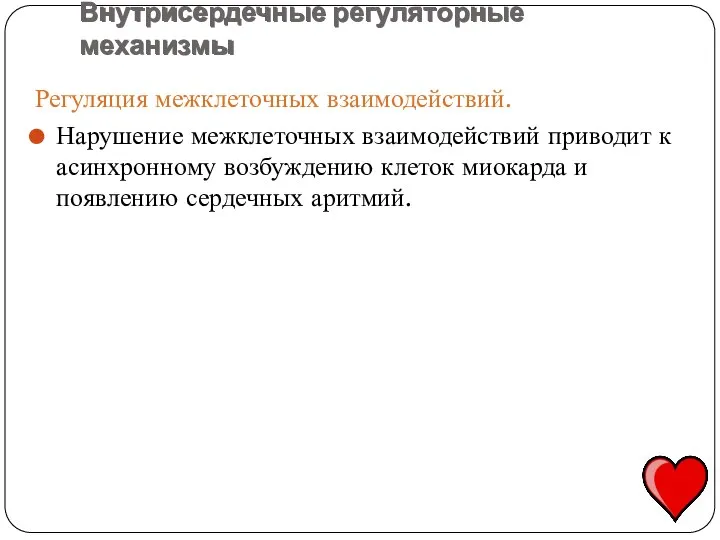 Внутрисердечные регуляторные механизмы

Регуляция межклеточных взаимодействий.

Нарушение межклеточных взаимодействий приводит к асинхронному возбуждению клеток миокарда и появлению сердечных аритмий.